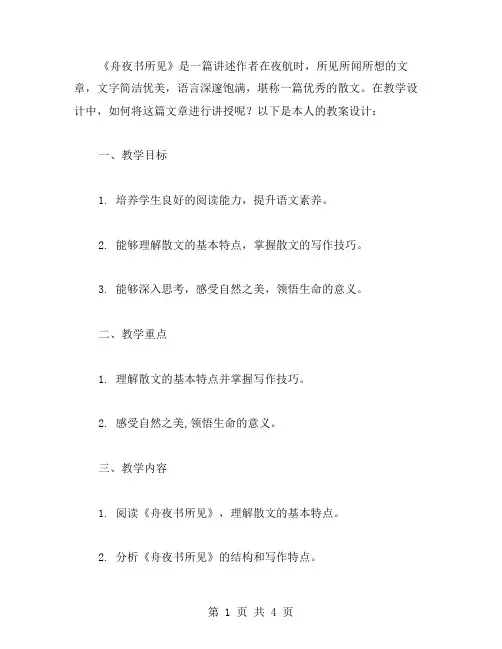 《舟夜书所见》是一篇讲述作者在夜航时，所见所闻所想的文章，文字简洁优美，语言深邃饱满，堪称一篇优秀的散文。在教学设计中，如何将这篇文章进行讲授呢？以下是本人的教案设计：

一、教学目标

1. 培养学生良好的阅读能力，提升语文素养。

2. 能够理解散文的基本特点，掌握散文的写作技巧。

3. 能够深入思考，感受自然之美，领悟生命的意义。

二、教学重点

1. 理解散文的基本特点并掌握写作技巧。

2. 感受自然之美,领悟生命的意义。

三、教学内容

1. 阅读《舟夜书所见》，理解散文的基本特点。

2. 分析《舟夜书所见》的结构和写作特点。

第 1 页 共 4 页